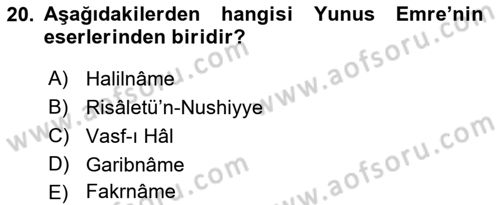 20. Aşağıdakilerden hangisi Yunus Emre'nin eserlerinden biridir?

A) Halilnâme
B) Risâletü'n-Nushiyye
C) Vasf-ı Hâl
D) Garibnâme
E) Fakrnâme

www.aofsoru.com
www.aofsoru.com
www.aofsoru.com
www.aofsoru.com